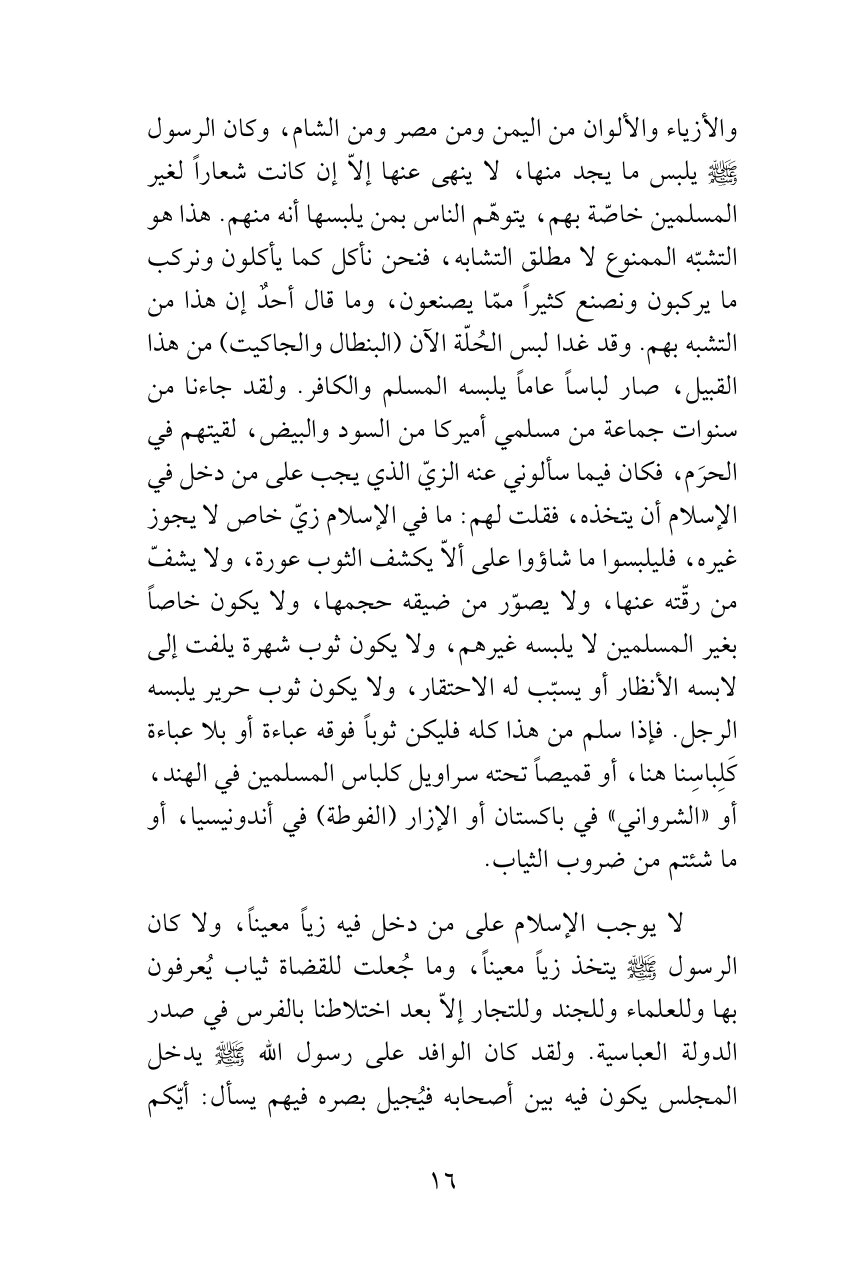 والأزياء والألوان من اليمن ومن مصر ومن الشام، وكان الرسول ﷺ يلبس ما يجد منها، لا ينهى عنها إلاّ إن كانت شعاراً لغير المسلمين خاصّة بهم، يتوهّم الناس بمن يلبسها أنه منهم. هذا هو التشبّه الممنوع لا مطلق التشابه، فنحن نأكل كما يأكلون ونركب ما يركبون ونصنع كثيراً ممّا يصنعون، وما قال أحدٌ إن هذا من التشبه بهم. وقد غدا لبس الحُلّة الآن (البنطال والجاكيت) من هذا القبيل، صار لباساً عاماً يلبسه المسلم والكافر. ولقد جاءنا من سنوات جماعة من مسلمي أميركا من السود والبيض، لقيتهم في الحرَم، فكان فيما سألوني عنه الزيّ الذي يجب على من دخل في الإسلام أن يتخذه، فقلت لهم: ما في الإسلام زيّ خاص لا يجوز غيره، فليلبسوا ما شاؤوا على ألاّ يكشف الثوب عورة، ولا يشفّ من رقّته عنها، ولا يصوّر من ضيقه حجمها، ولا يكون خاصاً بغير المسلمين لا يلبسه غيرهم، ولا يكون ثوب شهرة يلفت إلى لابسه الأنظار أو يسبّب له الاحتقار، ولا يكون ثوب حرير يلبسه الرجل. فإذا سلم من هذا كله فليكن ثوباً فوقه عباءة أو بلا عباءة كَلِباسِنا هنا، أو قميصاً تحته سراويل كلباس المسلمين في الهند، أو «الشرواني» في باكستان أو الإزار (الفوطة) في أندونيسيا، أو ما شئتم من ضروب الثياب.

لا يوجب الإسلام على من دخل فيه زياً معيناً، ولا كان الرسول ﷺ يتخذ زياً معيناً، وما جُعلت للقضاة ثياب يُعرفون بها وللعلماء وللجند وللتجار إلاّ بعد اختلاطنا بالفرس في صدر الدولة العباسية. ولقد كان الوافد على رسول الله ﷺ يدخل المجلس يكون فيه بين أصحابه فيُجيل بصره فيهم يسأل: أيّكم

١٦